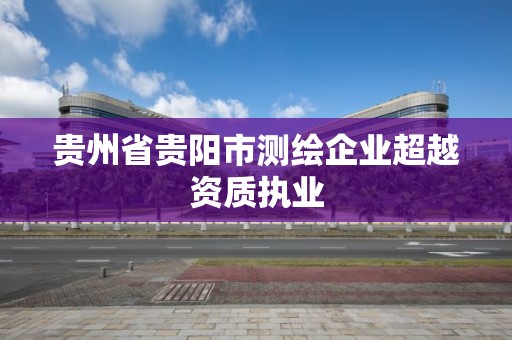 贵州省贵阳市测绘企业超越资质执业